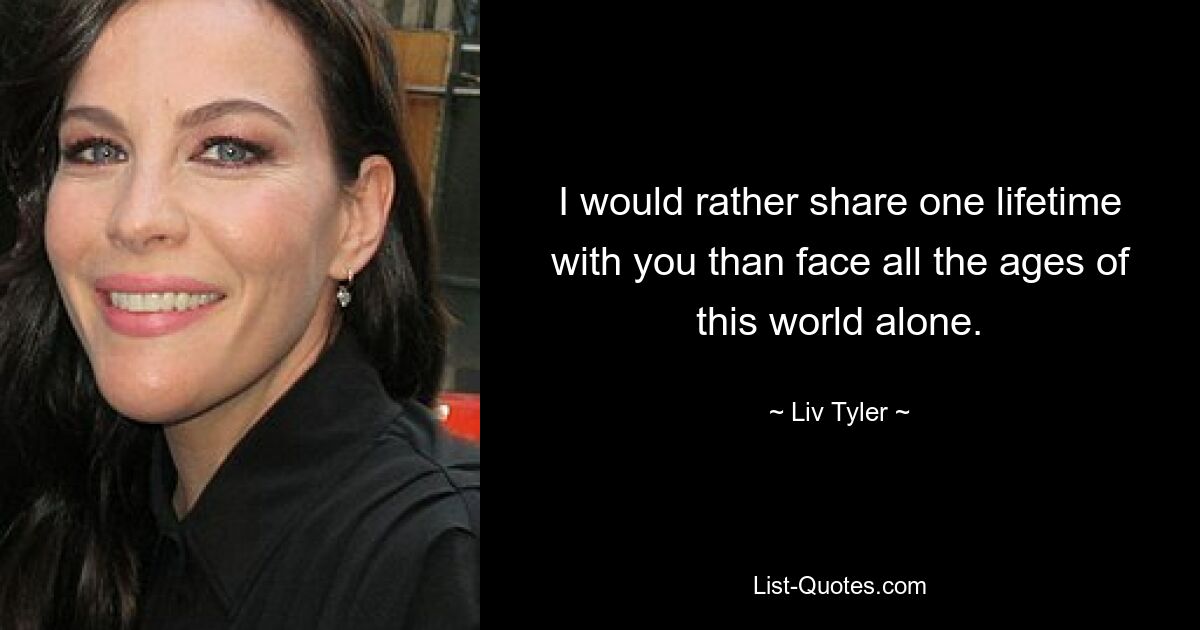 I would rather share one lifetime with you than face all the ages of this world alone.

~ Liv Tyler ~

List-Quotes.com